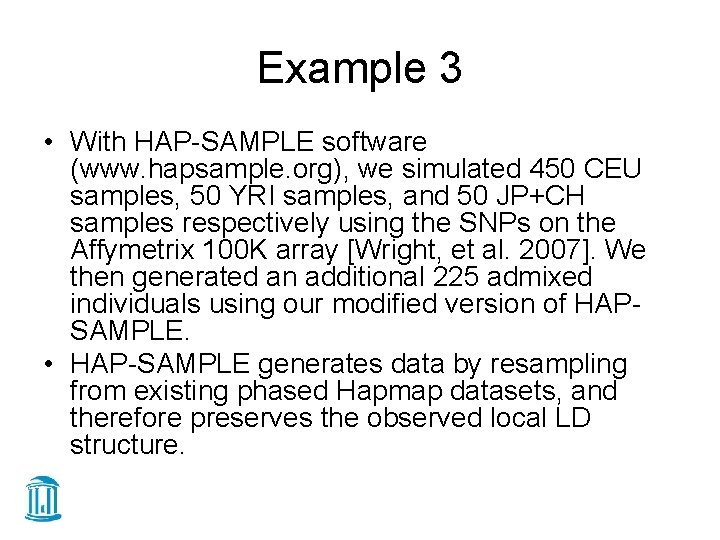 Example 3

• With HAP-SAMPLE software (www.hapsample.org), we simulated 450 CEU samples, 50 YRI samples, and 50 JP+CH samples respectively using the SNPs on the Affymetrix 100K array [Wright, et al. 2007]. We then generated an additional 225 admixed individuals using our modified version of HAP-SAMPLE.
• HAP-SAMPLE generates data by resampling from existing phased Hapmap datasets, and therefore preserves the observed local LD structure.